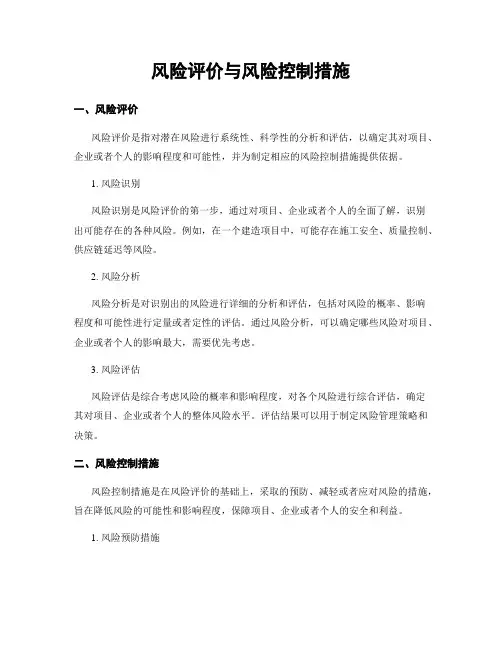 风险评价与风险控制措施

一、风险评价

风险评价是指对潜在风险进行系统性、科学性的分析和评估，以确定其对项目、企业或者个人的影响程度和可能性，并为制定相应的风险控制措施提供依据。

1. 风险识别

风险识别是风险评价的第一步，通过对项目、企业或者个人的全面了解，识别出可能存在的各种风险。例如，在一个建造项目中，可能存在施工安全、质量控制、供应链延迟等风险。

2. 风险分析

风险分析是对识别出的风险进行详细的分析和评估，包括对风险的概率、影响程度和可能性进行定量或者定性的评估。通过风险分析，可以确定哪些风险对项目、企业或者个人的影响最大，需要优先考虑。

3. 风险评估

风险评估是综合考虑风险的概率和影响程度，对各个风险进行综合评估，确定其对项目、企业或者个人的整体风险水平。评估结果可以用于制定风险管理策略和决策。

二、风险控制措施

风险控制措施是在风险评价的基础上，采取的预防、减轻或者应对风险的措施，旨在降低风险的可能性和影响程度，保障项目、企业或者个人的安全和利益。

1. 风险预防措施